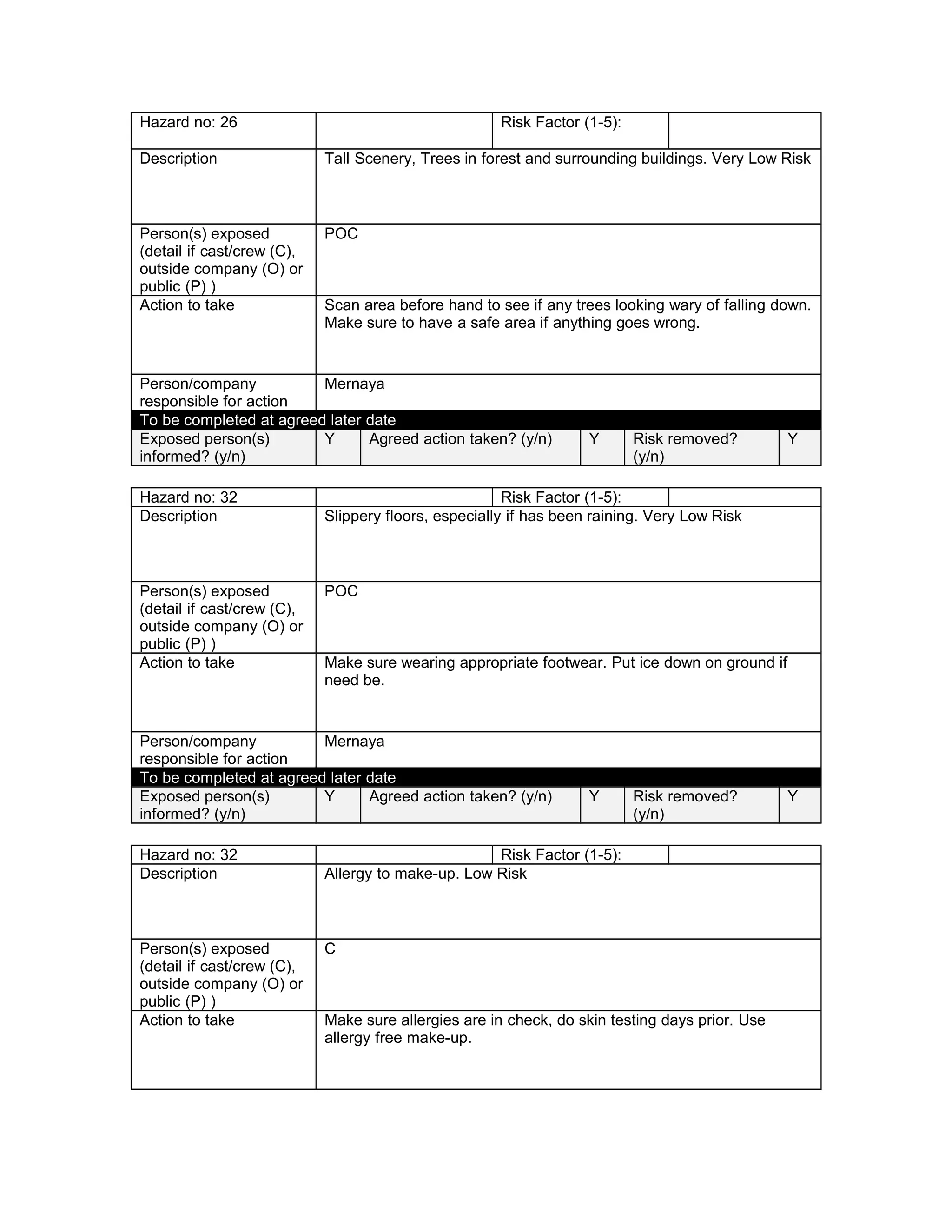 | Hazard no: 26 | | Risk Factor (1-5): | |
|---|---|---|---|
| Description | Tall Scenery, Trees in forest and surrounding buildings. Very Low Risk | | |
| Person(s) exposed (detail if cast/crew (C), outside company (O) or public (P) ) | POC | | |
| Action to take | Scan area before hand to see if any trees looking wary of falling down. Make sure to have a safe area if anything goes wrong. | | |
| Person/company responsible for action | Mernaya | | |

To be completed at agreed later date

| Exposed person(s) informed? (y/n) | Y | Agreed action taken? (y/n) | Y | Risk removed? (y/n) | Y |
|---|---|---|---|---|---|

| Hazard no: 32 | | Risk Factor (1-5): | |
|---|---|---|---|
| Description | Slippery floors, especially if has been raining. Very Low Risk | | |
| Person(s) exposed (detail if cast/crew (C), outside company (O) or public (P) ) | POC | | |
| Action to take | Make sure wearing appropriate footwear. Put ice down on ground if need be. | | |
| Person/company responsible for action | Mernaya | | |

To be completed at agreed later date

| Exposed person(s) informed? (y/n) | Y | Agreed action taken? (y/n) | Y | Risk removed? (y/n) | Y |
|---|---|---|---|---|---|

| Hazard no: 32 | | Risk Factor (1-5): | |
|---|---|---|---|
| Description | Allergy to make-up. Low Risk | | |
| Person(s) exposed (detail if cast/crew (C), outside company (O) or public (P) ) | C | | |
| Action to take | Make sure allergies are in check, do skin testing days prior. Use allergy free make-up. | | |